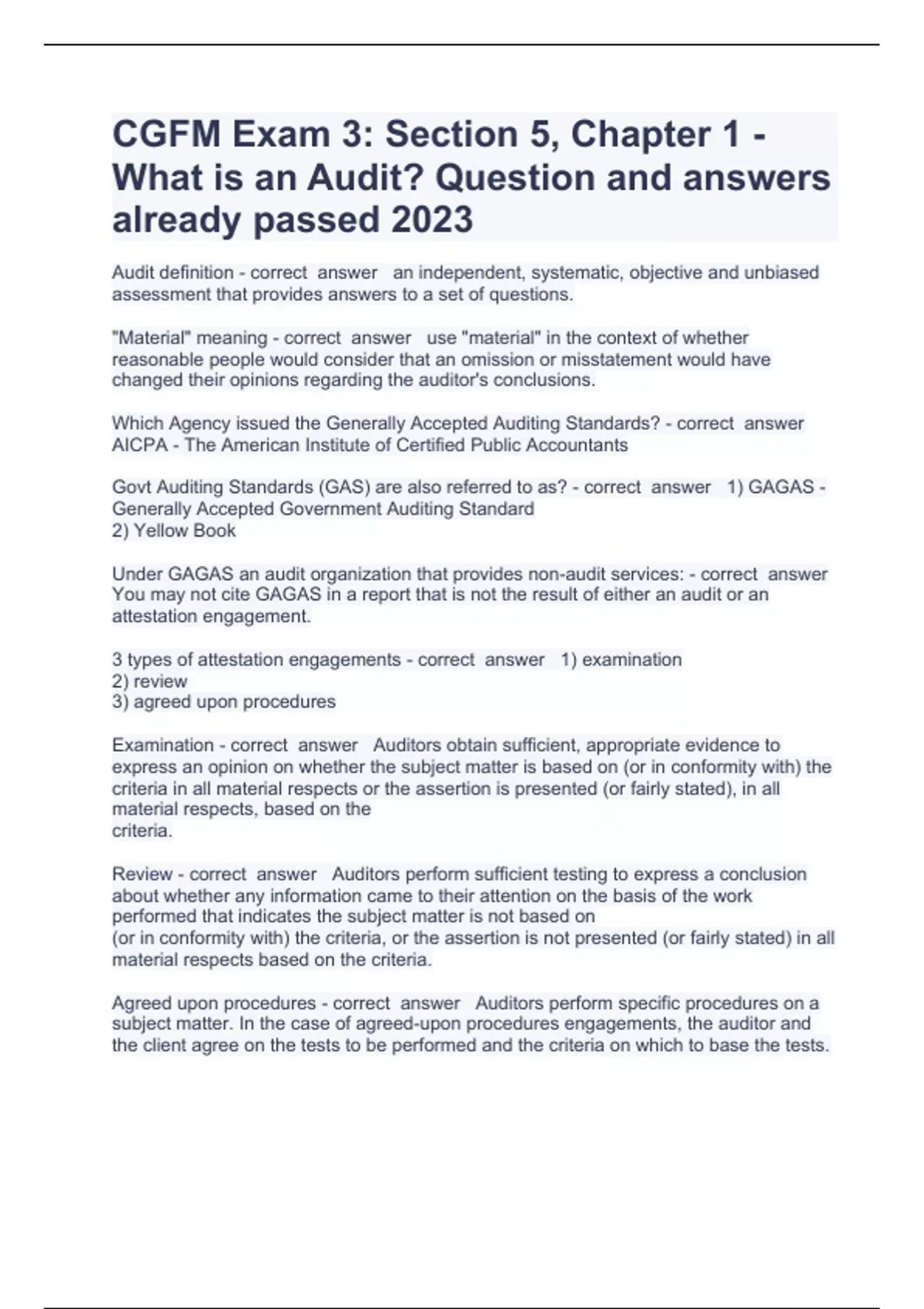 CGFM Exam 3: Section 5, Chapter 1 - What is an Audit? Question and answers already passed 2023

Audit definition - correct answer an independent, systematic, objective and unbiased assessment that provides answers to a set of questions.

"Material" meaning - correct answer use "material" in the context of whether reasonable people would consider that an omission or misstatement would have changed their opinions regarding the auditor's conclusions.

Which Agency issued the Generally Accepted Auditing Standards? - correct answer AICPA - The American Institute of Certified Public Accountants

Govt Auditing Standards (GAS) are also referred to as? - correct answer 1) GAGAS - Generally Accepted Government Auditing Standard
2) Yellow Book

Under GAGAS an audit organization that provides non-audit services: - correct answer You may not cite GAGAS in a report that is not the result of either an audit or an attestation engagement.

3 types of attestation engagements - correct answer 1) examination
2) review
3) agreed upon procedures

Examination - correct answer Auditors obtain sufficient, appropriate evidence to express an opinion on whether the subject matter is based on (or in conformity with) the criteria in all material respects or the assertion is presented (or fairly stated), in all material respects, based on the criteria.

Review - correct answer Auditors perform sufficient testing to express a conclusion about whether any information came to their attention on the basis of the work performed that indicates the subject matter is not based on (or in conformity with) the criteria, or the assertion is not presented (or fairly stated) in all material respects based on the criteria.

Agreed upon procedures - correct answer Auditors perform specific procedures on a subject matter. In the case of agreed-upon procedures engagements, the auditor and the client agree on the tests to be performed and the criteria on which to base the tests.